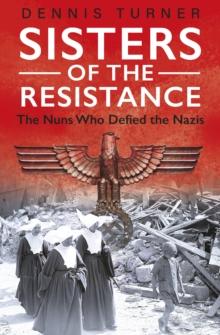 DENNIS TURNER

SISTERS
OF THE
RESISTANCE

The Nuns Who Defied the Nazis